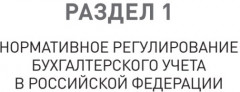 РАЗДЕЛ 1

НОРМАТИВНОЕ РЕГУЛИРОВАНИЕ БУХГАЛТЕРСКОГО УЧЕТА В РОССИЙСКОЙ ФЕДЕРАЦИИ